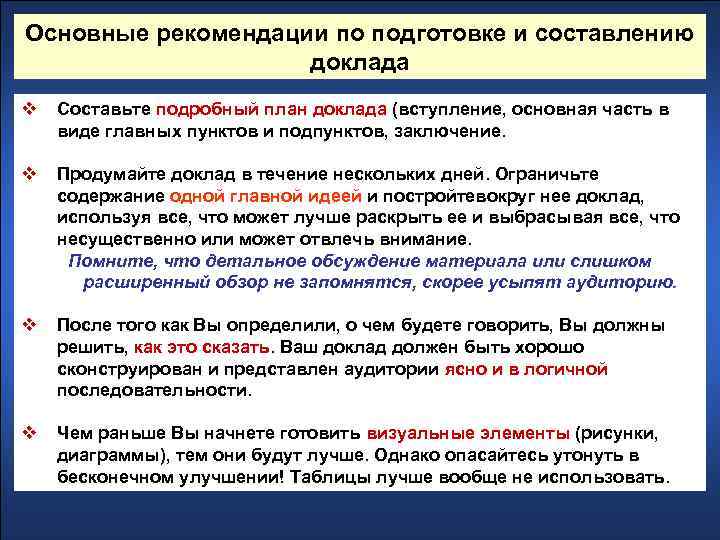 Основные рекомендации по подготовке и составлению доклада

❖ Составьте подробный план доклада (вступление, основная часть в виде главных пунктов и подпунктов, заключение.

❖ Продумайте доклад в течение нескольких дней. Ограничьте содержание одной главной идеей и постройтевокруг нее доклад, используя все, что может лучше раскрыть ее и выбрасывая все, что несущественно или может отвлечь внимание.
Помните, что детальное обсуждение материала или слишком расширенный обзор не запомнятся, скорее усыпят аудиторию.

❖ После того как Вы определили, о чем будете говорить, Вы должны решить, как это сказать. Ваш доклад должен быть хорошо сконструирован и представлен аудитории ясно и в логичной последовательности.

❖ Чем раньше Вы начнете готовить визуальные элементы (рисунки, диаграммы), тем они будут лучше. Однако опасайтесь утонуть в бесконечном улучшении! Таблицы лучше вообще не использовать.